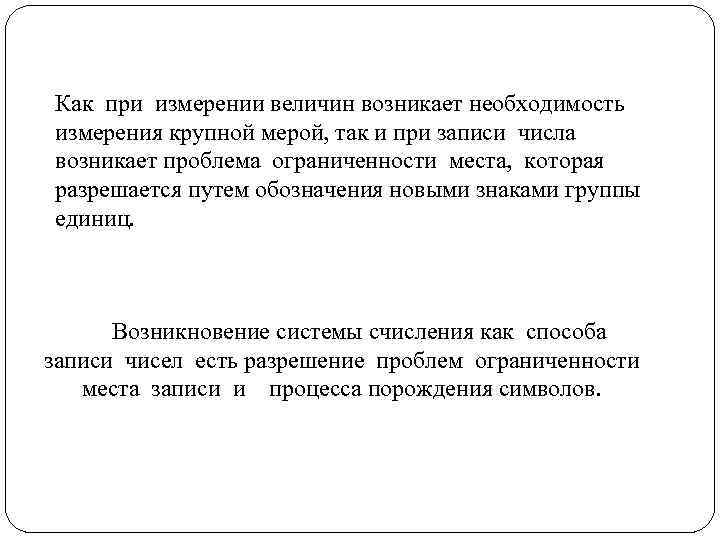 Как при измерении величин возникает необходимость измерения крупной мерой, так и при записи числа возникает проблема ограниченности места, которая разрешается путем обозначения новыми знаками группы единиц.

Возникновение системы счисления как способа записи чисел есть разрешение проблем ограниченности места записи и процесса порождения символов.